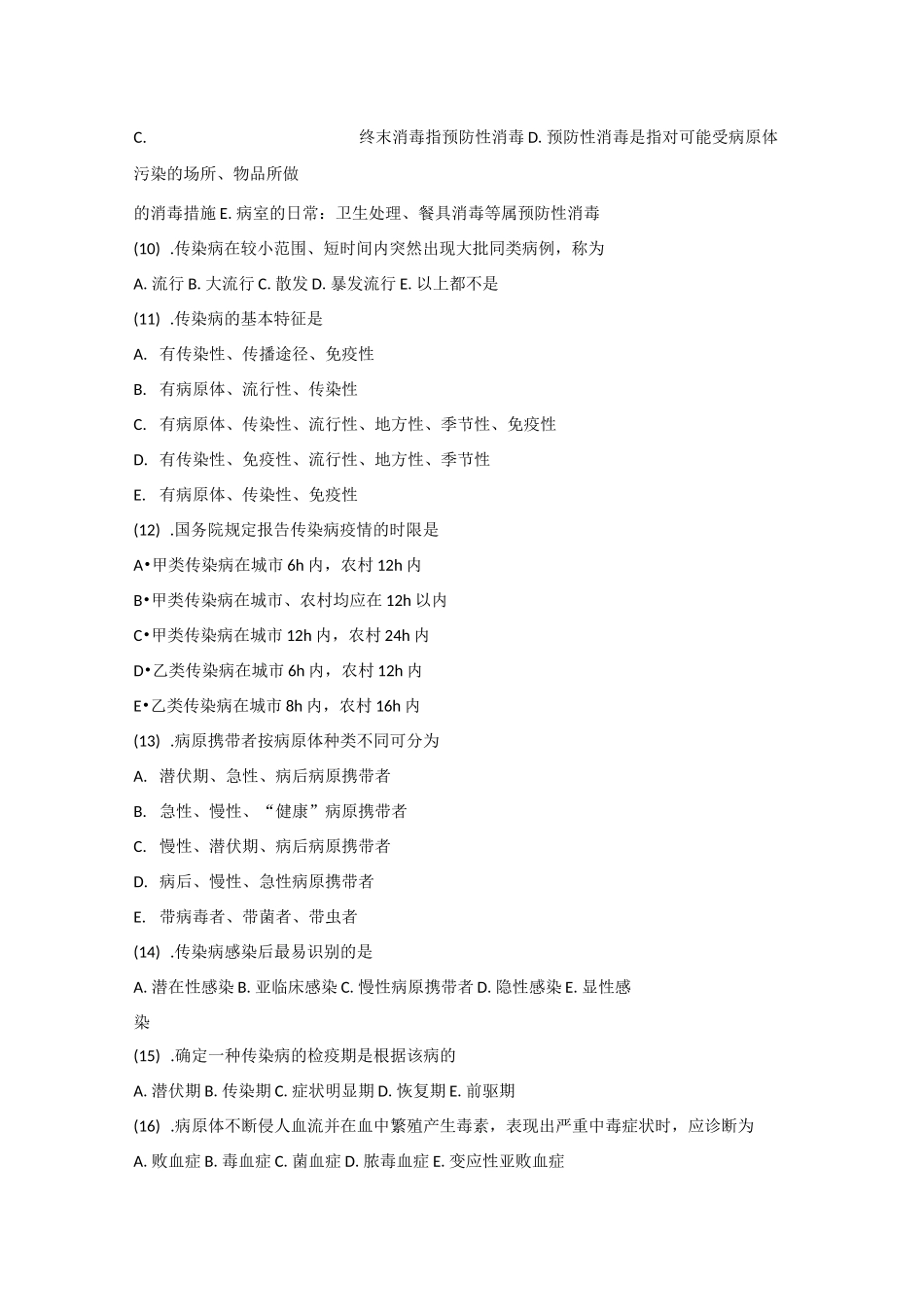 C. 终末消毒指预防性消毒 D. 预防性消毒是指对可能受病原体污染的场所、物品所做

的消毒措施 E. 病室的日常：卫生处理、餐具消毒等属预防性消毒

(10) .传染病在较小范围、短时间内突然出现大批同类病例，称为

A. 流行 B. 大流行 C. 散发 D. 暴发流行 E. 以上都不是

(11) .传染病的基本特征是

A. 有传染性、传播途径、免疫性

B. 有病原体、流行性、传染性

C. 有病原体、传染性、流行性、地方性、季节性、免疫性

D. 有传染性、免疫性、流行性、地方性、季节性

E. 有病原体、传染性、免疫性

(12) .国务院规定报告传染病疫情的时限是

A•甲类传染病在城市 6h 内，农村 12h 内

B•甲类传染病在城市、农村均应在 12h 以内

C•甲类传染病在城市 12h 内，农村 24h 内

D•乙类传染病在城市 6h 内，农村 12h 内

E•乙类传染病在城市 8h 内，农村 16h 内

(13) .病原携带者按病原体种类不同可分为

A. 潜伏期、急性、病后病原携带者

B. 急性、慢性、“健康”病原携带者

C. 慢性、潜伏期、病后病原携带者

D. 病后、慢性、急性病原携带者

E. 带病毒者、带菌者、带虫者

(14) .传染病感染后最易识别的是

A. 潜在性感染 B. 亚临床感染 C. 慢性病原携带者 D. 隐性感染 E. 显性感染

(15) .确定一种传染病的检疫期是根据该病的

A. 潜伏期 B. 传染期 C. 症状明显期 D. 恢复期 E. 前驱期

(16) .病原体不断侵人血流并在血中繁殖产生毒素，表现出严重中毒症状时，应诊断为

A. 败血症 B. 毒血症 C. 菌血症 D. 脓毒血症 E. 变应性亚败血症